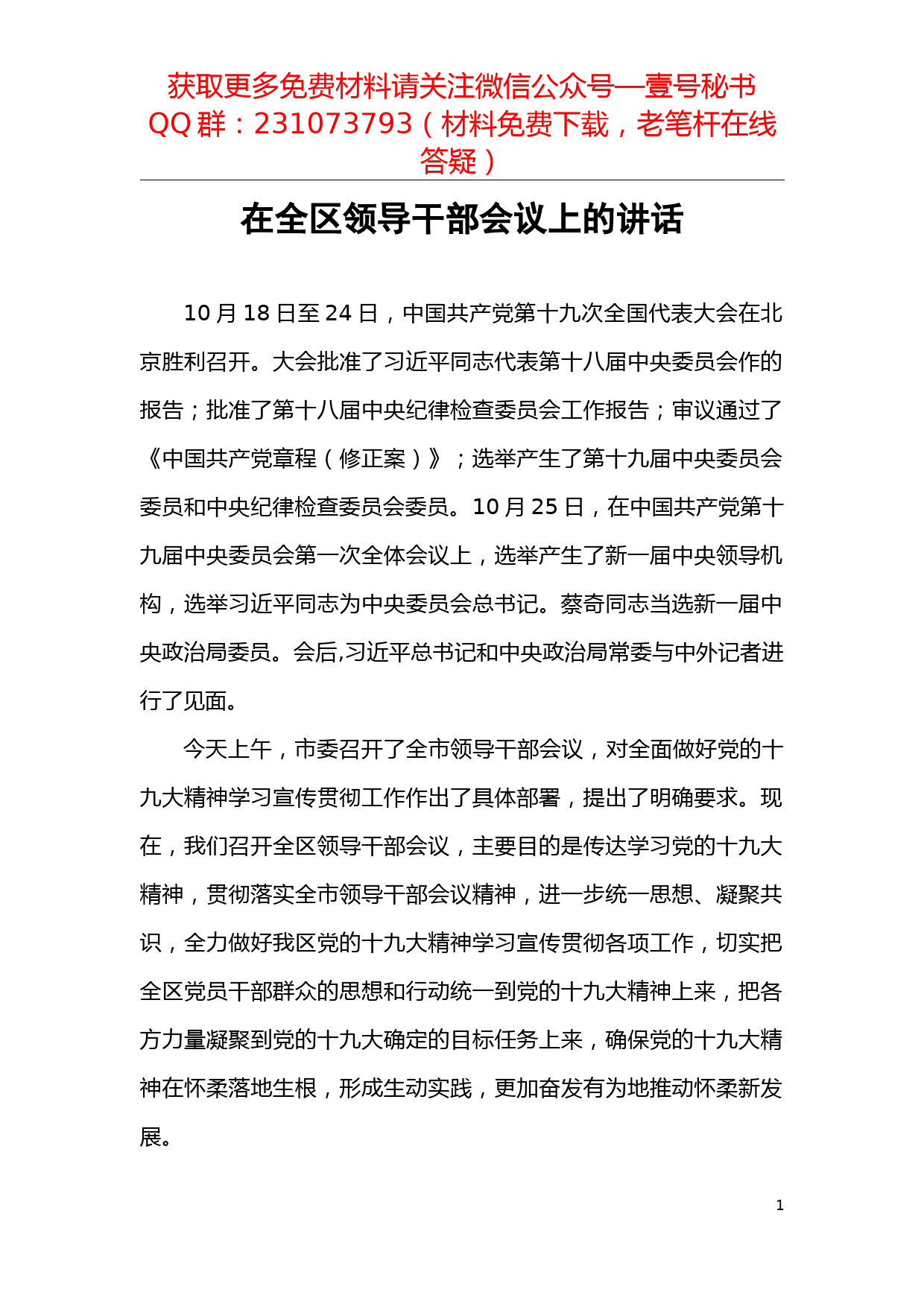 获取更多免费材料请关注微信公众号—壹号秘书
QQ 群：231073793（材料免费下载，老笔杆在线答疑）

在全区领导干部会议上的讲话

10 月 18 日至 24 日，中国共产党第十九次全国代表大会在北京胜利召开。大会批准了习近平同志代表第十八届中央委员会作的报告；批准了第十八届中央纪律检查委员会工作报告；审议通过了《中国共产党章程（修正案）》；选举产生了第十九届中央委员会委员和中央纪律检查委员会委员。10 月 25 日，在中国共产党第十九届中央委员会第一次全体会议上，选举产生了新一届中央领导机构，选举习近平同志为中央委员会总书记。蔡奇同志当选新一届中央政治局委员。会后,习近平总书记和中央政治局常委与中外记者进行了见面。

今天上午，市委召开了全市领导干部会议，对全面做好党的十九大精神学习宣传贯彻工作作出了具体部署，提出了明确要求。现在，我们召开全区领导干部会议，主要目的是传达学习党的十九大精神，贯彻落实全市领导干部会议精神，进一步统一思想、凝聚共识，全力做好我区党的十九大精神学习宣传贯彻各项工作，切实把全区党员干部群众的思想和行动统一到党的十九大精神上来，把各方力量凝聚到党的十九大确定的目标任务上来，确保党的十九大精神在怀柔落地生根，形成生动实践，更加奋发有为地推动怀柔新发展。

1